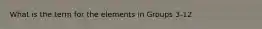 What is the term for the elements in Groups 3-12